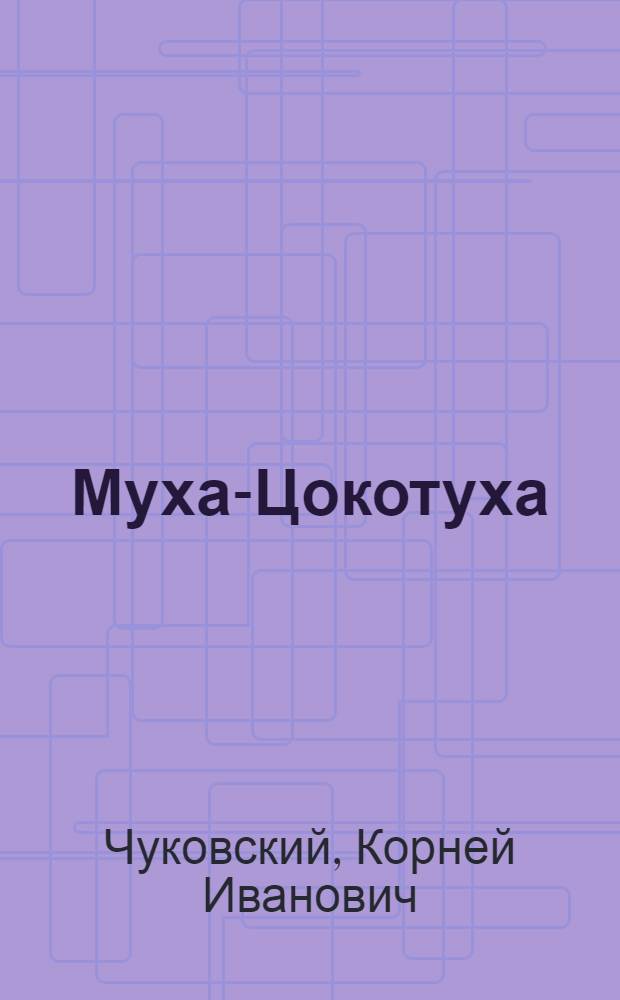 Муха-Цокотуха

Чуковский, Корней Иванович